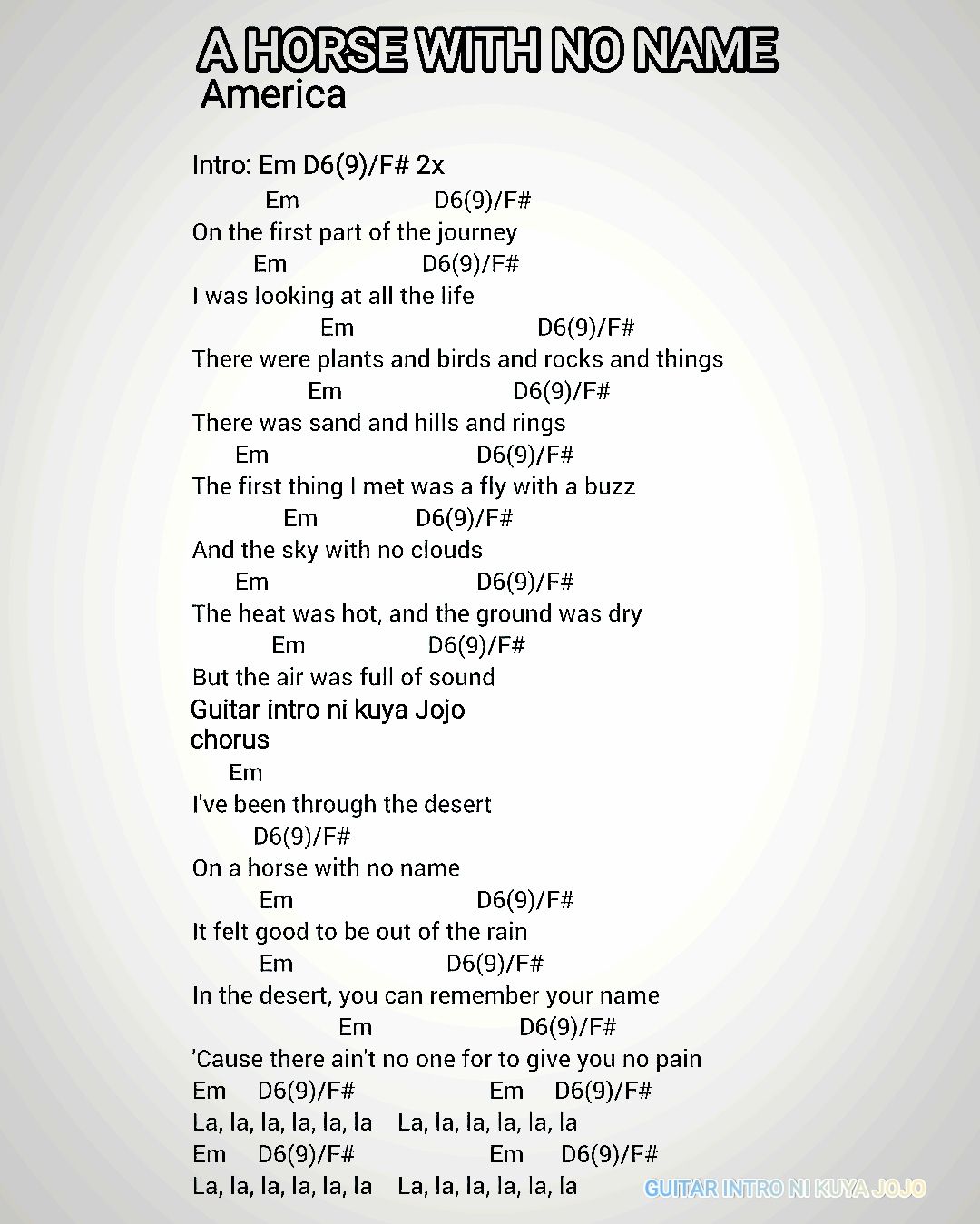 A HORSE WITH NO NAME
America

Intro: Em D6(9)/F# 2x

Em D6(9)/F#
On the first part of the journey
Em D6(9)/F#
I was looking at all the life
Em D6(9)/F#
There were plants and birds and rocks and things
Em D6(9)/F#
There was sand and hills and rings
Em D6(9)/F#
The first thing I met was a fly with a buzz
Em D6(9)/F#
And the sky with no clouds
Em D6(9)/F#
The heat was hot, and the ground was dry
Em D6(9)/F#
But the air was full of sound
Guitar intro ni kuya Jojo
chorus
Em
I've been through the desert
D6(9)/F#
On a horse with no name
Em D6(9)/F#
It felt good to be out of the rain
Em D6(9)/F#
In the desert, you can remember your name
Em D6(9)/F#
'Cause there ain't no one for to give you no pain
Em D6(9)/F# Em D6(9)/F#
La, la, la, la, la, la La, la, la, la, la, la
Em D6(9)/F# Em D6(9)/F#
La, la, la, la, la, la La, la, la, la, la, la

GUITAR INTRO NI KUYA JOJO